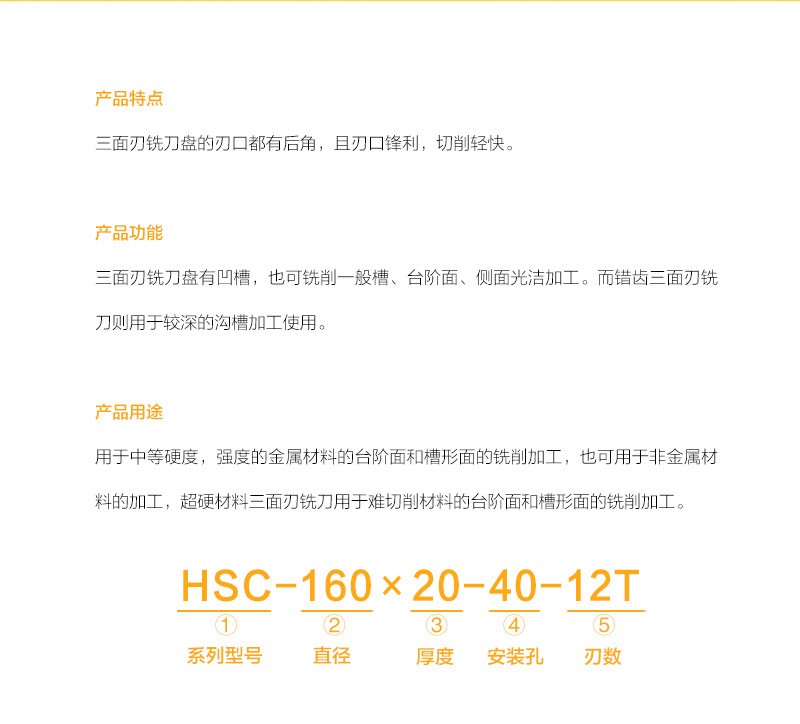 产品特点

三面刃铣刀盘的刃口都有后角，且刃口锋利，切削轻快。

产品功能

三面刃铣刀盘有凹槽，也可铣削一般槽、台阶面、侧面光洁加工。而错齿三面刃铣刀则用于较深的沟槽加工使用。

产品用途

用于中等硬度，强度的金属材料的台阶面和槽形面的铣削加工，也可用于非金属材料的加工，超硬材料三面刃铣刀用于难切削材料的台阶面和槽形面的铣削加工。

HSC−160×20−40−12T

①
系列型号

②
直径

③
厚度

④
安装孔

⑤
刃数